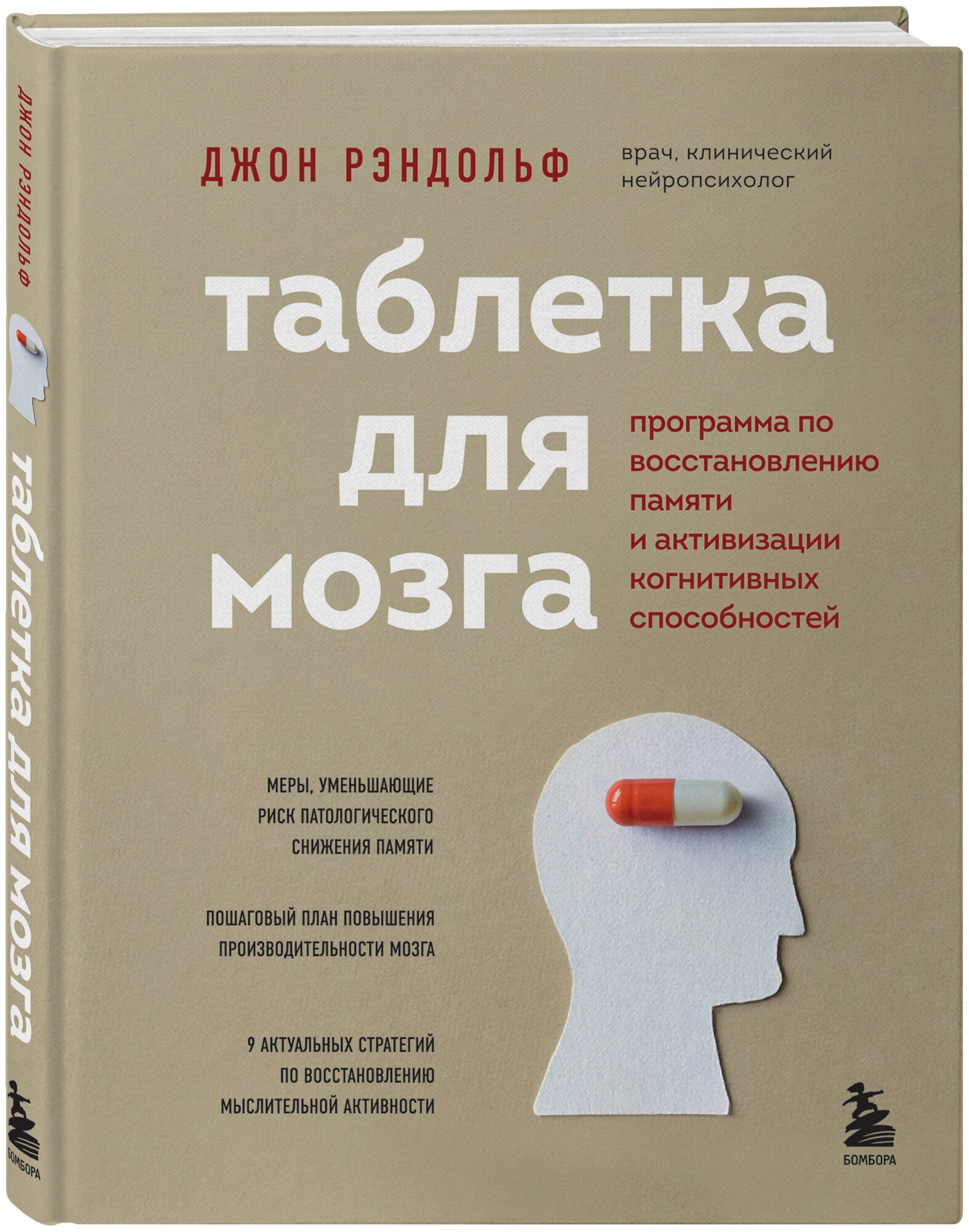 ДЖОН РЭНДОЛЬФ

таблетка для мозга

БОМБОРА

ДЖОН РЭНДОЛЬФ

врач, клинический нейропсихолог

таблетка для мозга

программа по восстановлению памяти и активизации когнитивных способностей

МЕРЫ, УМЕНЬШАЮЩИЕ РИСК ПАТОЛОГИЧЕСКОГО СНИЖЕНИЯ ПАМЯТИ

ПОШАГОВЫЙ ПЛАН ПОВЫШЕНИЯ ПРОИЗВОДИТЕЛЬНОСТИ МОЗГА

9 АКТУАЛЬНЫХ СТРАТЕГИЙ ПО ВОССТАНОВЛЕНИЮ МЫСЛИТЕЛЬНОЙ АКТИВНОСТИ

БОМБОРА